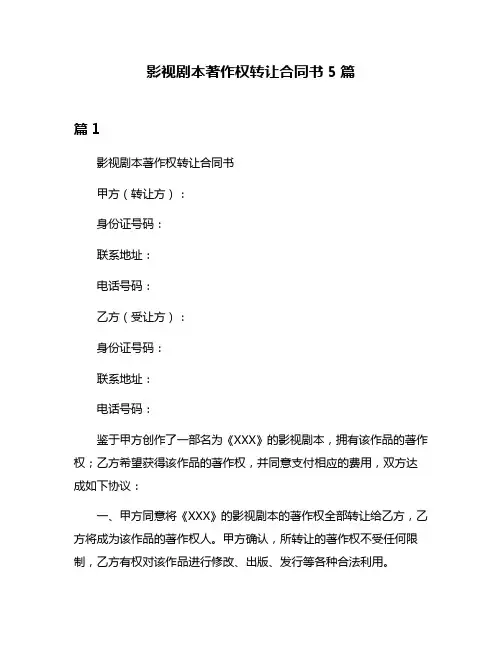 影视剧本著作权转让合同书 5 篇

篇 1

影视剧本著作权转让合同书

甲方（转让方）：

身份证号码：

联系地址：

电话号码：

乙方（受让方）：

身份证号码：

联系地址：

电话号码：

鉴于甲方创作了一部名为《XXX》的影视剧本，拥有该作品的著作权；乙方希望获得该作品的著作权，并同意支付相应的费用，双方达成如下协议：

一、甲方同意将《XXX》的影视剧本的著作权全部转让给乙方，乙方将成为该作品的著作权人。甲方确认，所转让的著作权不受任何限制，乙方有权对该作品进行修改、出版、发行等各种合法利用。